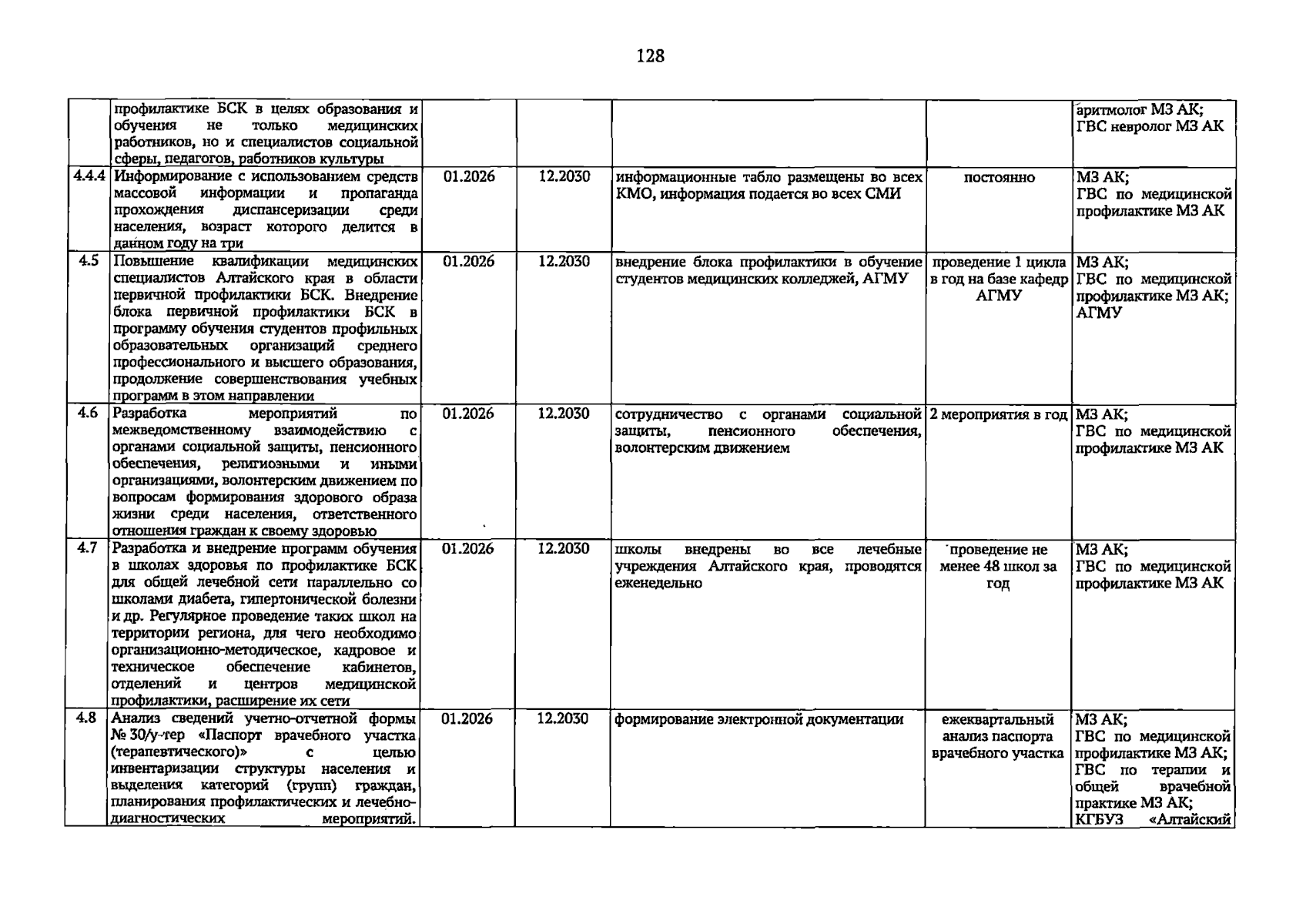 128

|  | профилактике БСК в целях образования и обучения не только медицинских работников, но и специалистов социальной сферы, педагогов, работников культуры |  |  |  |  | аритмолог МЗ АК; ГВС невролог МЗ АК |
|---|---|---|---|---|---|---|
| 4.4.4 | Информирование с использованием средств массовой информации и пропаганда прохождения диспансеризации среди населения, возраст которого делится в данном году на три | 01.2026 | 12.2030 | информационные табло размещены во всех КМО, информация подается во всех СМИ | постоянно | МЗ АК; ГВС по медицинской профилактике МЗ АК |
| 4.5 | Повышение квалификации медицинских специалистов Алтайского края в области первичной профилактики БСК. Внедрение блока первичной профилактики БСК в программу обучения студентов профильных образовательных организаций среднего профессионального и высшего образования, продолжение совершенствования учебных программ в этом направлении | 01.2026 | 12.2030 | внедрение блока профилактики в обучение студентов медицинских колледжей, АГМУ | проведение 1 цикла в год на базе кафедр АГМУ | МЗ АК; ГВС по медицинской профилактике МЗ АК; АГМУ |
| 4.6 | Разработка мероприятий по межведомственному взаимодействию с органами социальной защиты, пенсионного обеспечения, религиозными и иными организациями, волонтерским движением по вопросам формирования здорового образа жизни среди населения, ответственного отношения граждан к своему здоровью | 01.2026 | 12.2030 | сотрудничество с органами социальной защиты, пенсионного обеспечения, волонтерским движением | 2 мероприятия в год | МЗ АК; ГВС по медицинской профилактике МЗ АК |
| 4.7 | Разработка и внедрение программ обучения в школах здоровья по профилактике БСК для общей лечебной сети параллельно со школами диабета, гипертонической болезни и др. Регулярное проведение таких школ на территории региона, для чего необходимо организационно-методическое, кадровое и техническое обеспечение кабинетов, отделений и центров медицинской профилактики, расширение их сети | 01.2026 | 12.2030 | школы внедрены во все лечебные учреждения Алтайского края, проводятся еженедельно | проведение не менее 48 школ за год | МЗ АК; ГВС по медицинской профилактике МЗ АК |
| 4.8 | Анализ сведений учетно-отчетной формы № 30/у-тер «Паспорт врачебного участка (терапевтического)» с целью инвентаризации структуры населения и выделения категорий (групп) граждан, планирования профилактических и лечебно-диагностических мероприятий. | 01.2026 | 12.2030 | формирование электронной документации | ежеквартальный анализ паспорта врачебного участка | МЗ АК; ГВС по медицинской профилактике МЗ АК; ГВС по терапии и общей врачебной практике МЗ АК; КГБУЗ «Алтайский |